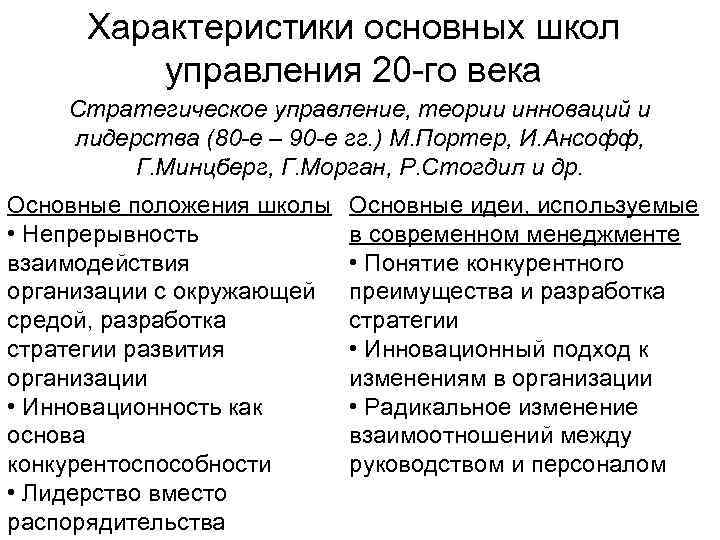 Характеристики основных школ управления 20-го века

Стратегическое управление, теории инноваций и лидерства (80-е – 90-е гг.) М.Портер, И.Ансофф, Г.Минцберг, Г.Морган, Р.Стогдил и др.

Основные положения школы
• Непрерывность взаимодействия организации с окружающей средой, разработка стратегии развития организации
• Инновационность как основа конкурентоспособности
• Лидерство вместо распорядительства

Основные идеи, используемые в современном менеджменте
• Понятие конкурентного преимущества и разработка стратегии
• Инновационный подход к изменениям в организации
• Радикальное изменение взаимоотношений между руководством и персоналом